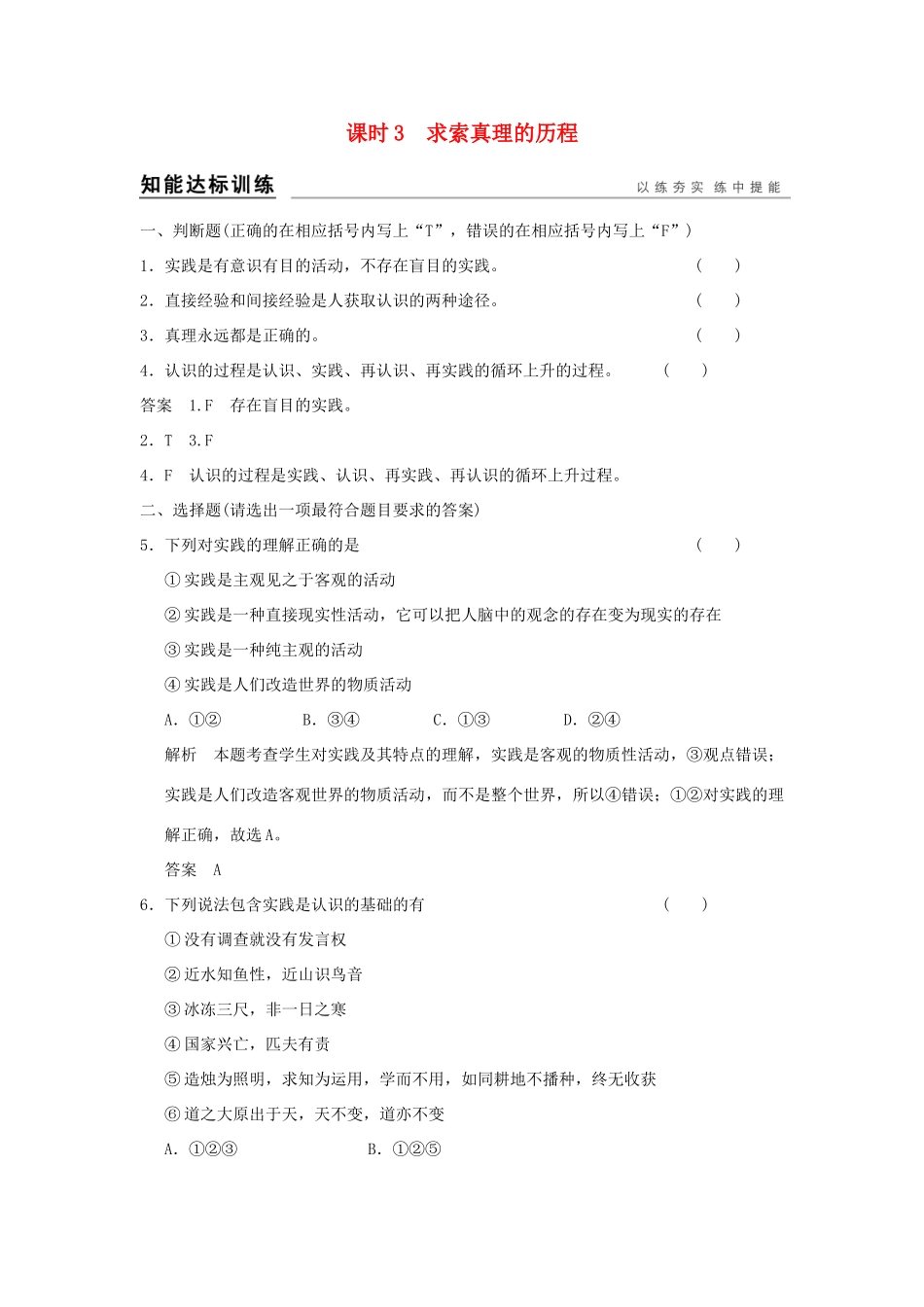 课时3 求索真理的历程

知能达标训练

以练夯实 练中提能

一、判断题(正确的在相应括号内写上“T”，错误的在相应括号内写上“F”)

1．实践是有意识有目的活动，不存在盲目的实践。 ( )

2．直接经验和间接经验是人获取认识的两种途径。 ( )

3．真理永远都是正确的。 ( )

4．认识的过程是认识、实践、再认识、再实践的循环上升的过程。 ( )

答案 1.F 存在盲目的实践。

2．T 3.F

4．F 认识的过程是实践、认识、再实践、再认识的循环上升过程。

二、选择题(请选出一项最符合题目要求的答案)

5．下列对实践的理解正确的是 ( )

①实践是主观见之于客观的活动

②实践是一种直接现实性活动，它可以把人脑中的观念的存在变为现实的存在

③实践是一种纯主观的活动

④实践是人们改造世界的物质活动

A．①② B．③④ C．①③ D．②④

解析 本题考查学生对实践及其特点的理解，实践是客观的物质性活动，③观点错误；实践是人们改造客观世界的物质活动，而不是整个世界，所以④错误；①②对实践的理解正确，故选A。

答案 A

6．下列说法包含实践是认识的基础的有 ( )

①没有调查就没有发言权

②近水知鱼性，近山识鸟音

③冰冻三尺，非一日之寒

④国家兴亡，匹夫有责

⑤造烛为照明，求知为运用，学而不用，如同耕地不播种，终无收获

⑥道之大原出于天，天不变，道亦不变

A．①②③ B．①②⑤